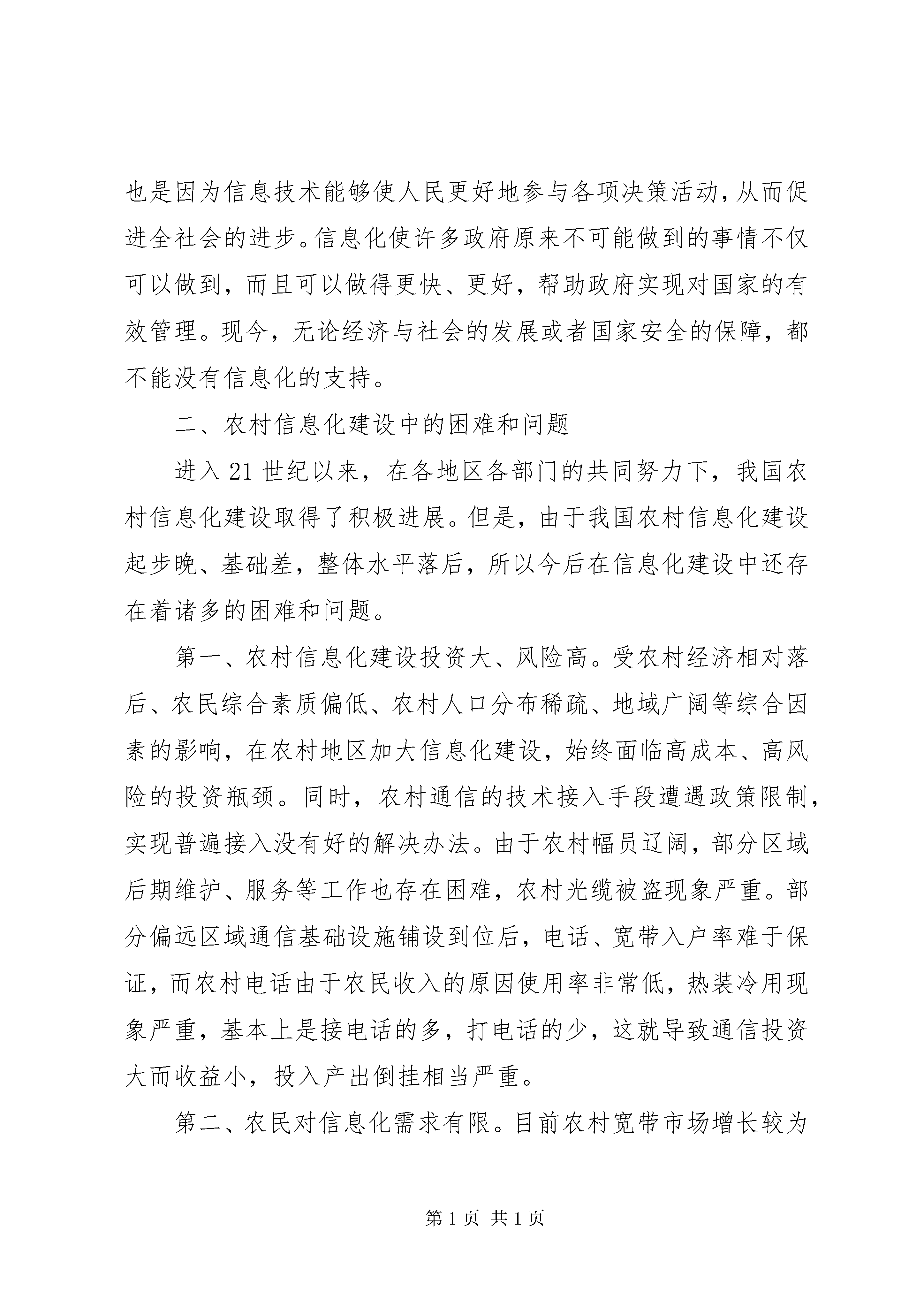 也是因为信息技术能够使人民更好地参与各项决策活动,从而促进全社会的进步。信息化使许多政府原来不可能做到的事情不仅可以做到，而且可以做得更快、更好，帮助政府实现对国家的有效管理。现今，无论经济与社会的发展或者国家安全的保障，都不能没有信息化的支持。

二、农村信息化建设中的困难和问题

进入21世纪以来，在各地区各部门的共同努力下，我国农村信息化建设取得了积极进展。但是，由于我国农村信息化建设起步晚、基础差，整体水平落后，所以今后在信息化建设中还存在着诸多的困难和问题。

第一、农村信息化建设投资大、风险高。受农村经济相对落后、农民综合素质偏低、农村人口分布稀疏、地域广阔等综合因素的影响，在农村地区加大信息化建设，始终面临高成本、高风险的投资瓶颈。同时，农村通信的技术接入手段遭遇政策限制，实现普遍接入没有好的解决办法。由于农村幅员辽阔，部分区域后期维护、服务等工作也存在困难，农村光缆被盗现象严重。部分偏远区域通信基础设施铺设到位后，电话、宽带入户率难于保证，而农村电话由于农民收入的原因使用率非常低，热装冷用现象严重，基本上是接电话的多，打电话的少，这就导致通信投资大而收益小，投入产出倒挂相当严重。

第二、农民对信息化需求有限。目前农村宽带市场增长较为

第1页 共1页